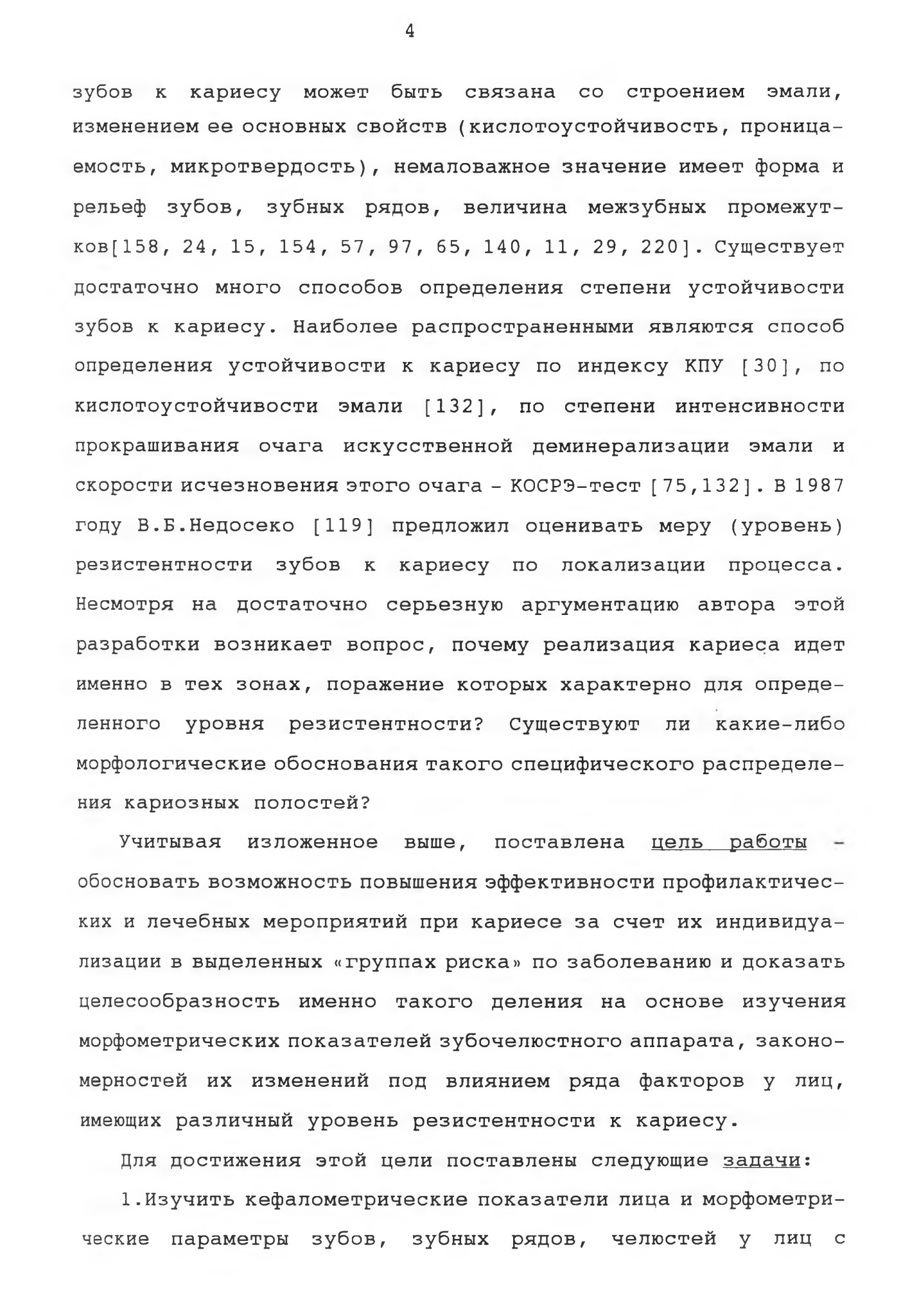 4

зубов к кариесу может быть связана со строением эмали, изменением ее основных свойств (кислотоустойчивость, проницаемость, микротвердость), немаловажное значение имеет форма и рельеф зубов, зубных рядов, величина межзубных промежутков[158, 24, 15, 154, 57, 97, 65, 140, 11, 29, 220]. Существует достаточно много способов определения степени устойчивости зубов к кариесу. Наиболее распространенными являются способ определения устойчивости к кариесу по индексу КПУ [30], по кислотоустойчивости эмали [132], по степени интенсивности прокрашивания очага искусственной деминерализации эмали и скорости исчезновения этого очага - КОСРЭ-тест [75,132]. В 1987 году В.Б.Недосеко [119] предложил оценивать меру (уровень) резистентности зубов к кариесу по локализации процесса. Несмотря на достаточно серьезную аргументацию автора этой разработки возникает вопрос, почему реализация кариеса идет именно в тех зонах, поражение которых характерно для определенного уровня резистентности? Существуют ли какие-либо морфологические обоснования такого специфического распределения кариозных полостей?

Учитывая изложенное выше, поставлена цель работы - обосновать возможность повышения эффективности профилактических и лечебных мероприятий при кариесе за счет их индивидуализации в выделенных «группах риска» по заболеванию и доказать целесообразность именно такого деления на основе изучения морфометрических показателей зубочелюстного аппарата, закономерностей их изменений под влиянием ряда факторов у лиц, имеющих различный уровень резистентности к кариесу.

Для достижения этой цели поставлены следующие задачи:

1.Изучить кефалометрические показатели лица и морфометрические параметры зубов, зубных рядов, челюстей у лиц с